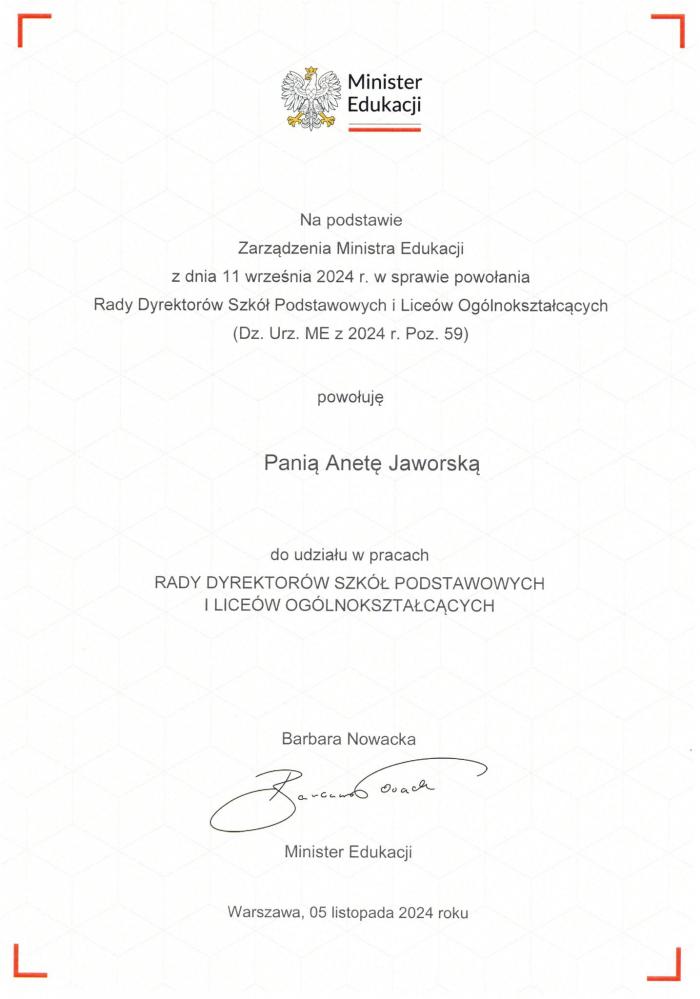 Minister Edukacji

Na podstawie
Zarządzenia Ministra Edukacji
z dnia 11 września 2024 r. w sprawie powołania
Rady Dyrektorów Szkół Podstawowych i Liceów Ogólnokształcących
(Dz. Urz. ME z 2024 r. Poz. 59)

powołuję

Panią Anetę Jaworską

do udziału w pracach
RADY DYREKTORÓW SZKÓŁ PODSTAWOWYCH
I LICEÓW OGÓLNOKSZTAŁCĄCYCH

Barbara Nowacka

Barbara Nowacka

Minister Edukacji

Warszawa, 05 listopada 2024 roku